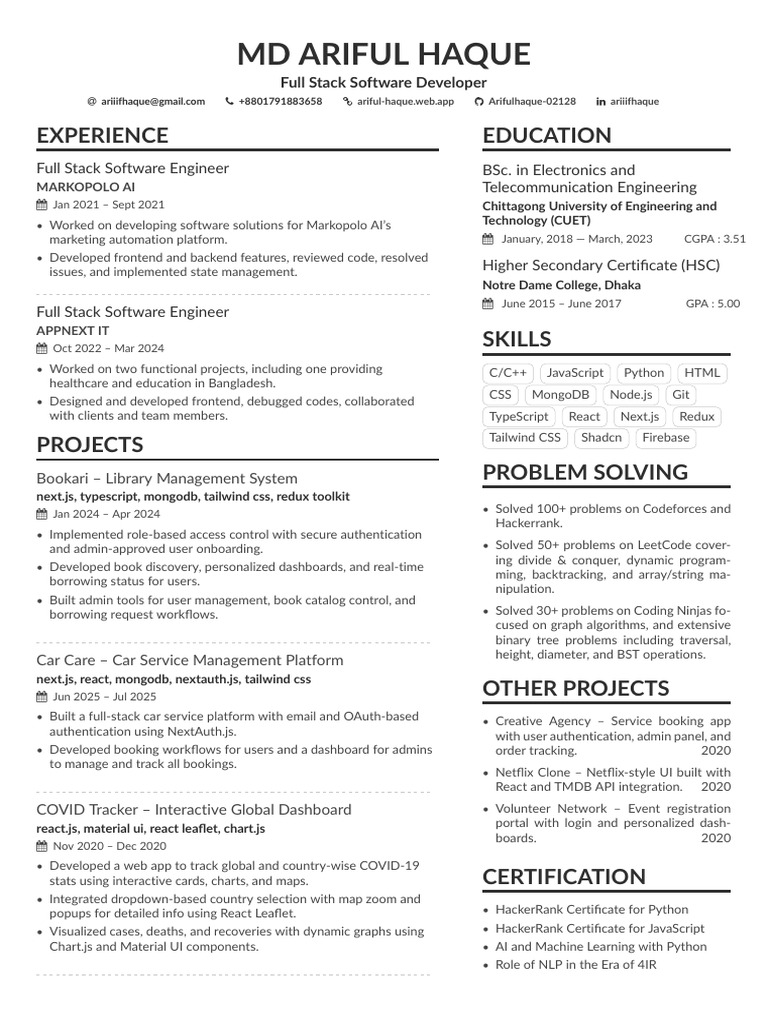 MD ARIFUL HAQUE
Full Stack Software Developer
ariiifhaque@gmail.com +8801791883658 ariful-haque.web.app Arifulhaque-02128 ariiifhaque

EXPERIENCE

Full Stack Software Engineer
MARKOPOLO AI
Jan 2021 – Sept 2021
• Worked on developing software solutions for Markopolo AI's marketing automation platform.
• Developed frontend and backend features, reviewed code, resolved issues, and implemented state management.

Full Stack Software Engineer
APPNEXT IT
Oct 2022 – Mar 2024
• Worked on two functional projects, including one providing healthcare and education in Bangladesh.
• Designed and developed frontend, debugged codes, collaborated with clients and team members.

PROJECTS

Bookari – Library Management System
next.js, typescript, mongodb, tailwind css, redux toolkit
Jan 2024 – Apr 2024
• Implemented role-based access control with secure authentication and admin-approved user onboarding.
• Developed book discovery, personalized dashboards, and real-time borrowing status for users.
• Built admin tools for user management, book catalog control, and borrowing request workflows.

Car Care – Car Service Management Platform
next.js, react, mongodb, nextauth.js, tailwind css
Jun 2025 – Jul 2025
• Built a full-stack car service platform with email and OAuth-based authentication using NextAuth.js.
• Developed booking workflows for users and a dashboard for admins to manage and track all bookings.

COVID Tracker – Interactive Global Dashboard
react.js, material ui, react leaflet, chart.js
Nov 2020 – Dec 2020
• Developed a web app to track global and country-wise COVID-19 stats using interactive cards, charts, and maps.
• Integrated dropdown-based country selection with map zoom and popups for detailed info using React Leaflet.
• Visualized cases, deaths, and recoveries with dynamic graphs using Chart.js and Material UI components.

EDUCATION

BSc. in Electronics and Telecommunication Engineering
Chittagong University of Engineering and Technology (CUET)
January, 2018 — March, 2023 CGPA : 3.51

Higher Secondary Certificate (HSC)
Notre Dame College, Dhaka
June 2015 – June 2017 GPA : 5.00

SKILLS

C/C++ JavaScript Python HTML CSS MongoDB Node.js Git TypeScript React Next.js Redux Tailwind CSS Shadcn Firebase

PROBLEM SOLVING

• Solved 100+ problems on Codeforces and Hackerrank.
• Solved 50+ problems on LeetCode covering divide & conquer, dynamic programming, backtracking, and array/string manipulation.
• Solved 30+ problems on Coding Ninjas focused on graph algorithms, and extensive binary tree problems including traversal, height, diameter, and BST operations.

OTHER PROJECTS

• Creative Agency – Service booking app with user authentication, admin panel, and order tracking. 2020
• Netflix Clone – Netflix-style UI built with React and TMDB API integration. 2020
• Volunteer Network – Event registration portal with login and personalized dashboards. 2020

CERTIFICATION

• HackerRank Certificate for Python
• HackerRank Certificate for JavaScript
• AI and Machine Learning with Python
• Role of NLP in the Era of 4IR